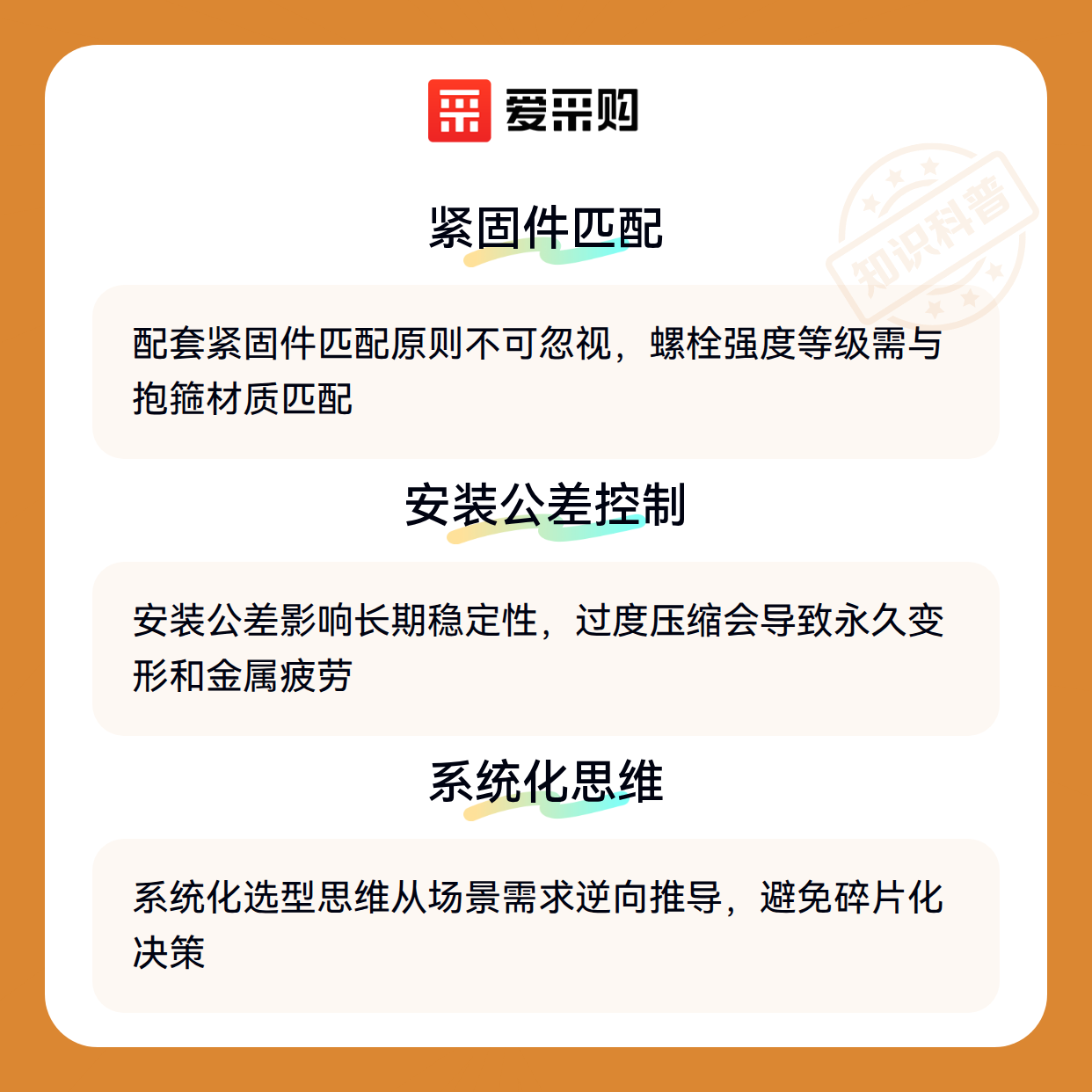 爱采购

紧固件匹配

配套紧固件匹配原则不可忽视，螺栓强度等级需与抱箍材质匹配

安装公差控制

安装公差影响长期稳定性，过度压缩会导致永久变形和金属疲劳

系统化思维

系统化选型思维从场景需求逆向推导，避免碎片化决策

知识科普